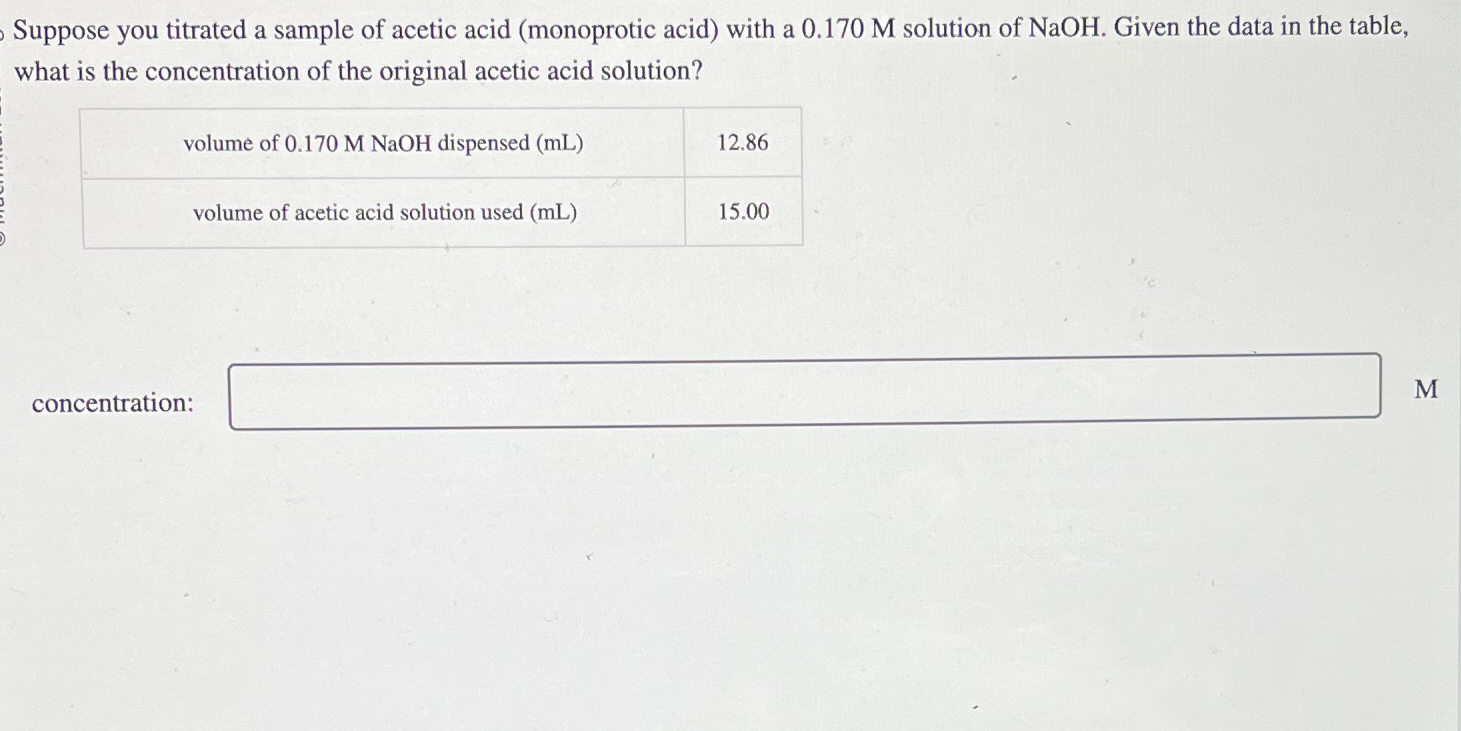 Suppose you titrated a sample of acetic acid (monoprotic acid) with a 0.170 M solution of NaOH. Given the data in the table, what is the concentration of the original acetic acid solution?

| volume of 0.170 M NaOH dispensed (mL) | 12.86 |
|---|---|
| volume of acetic acid solution used (mL) | 15.00 |

concentration: M